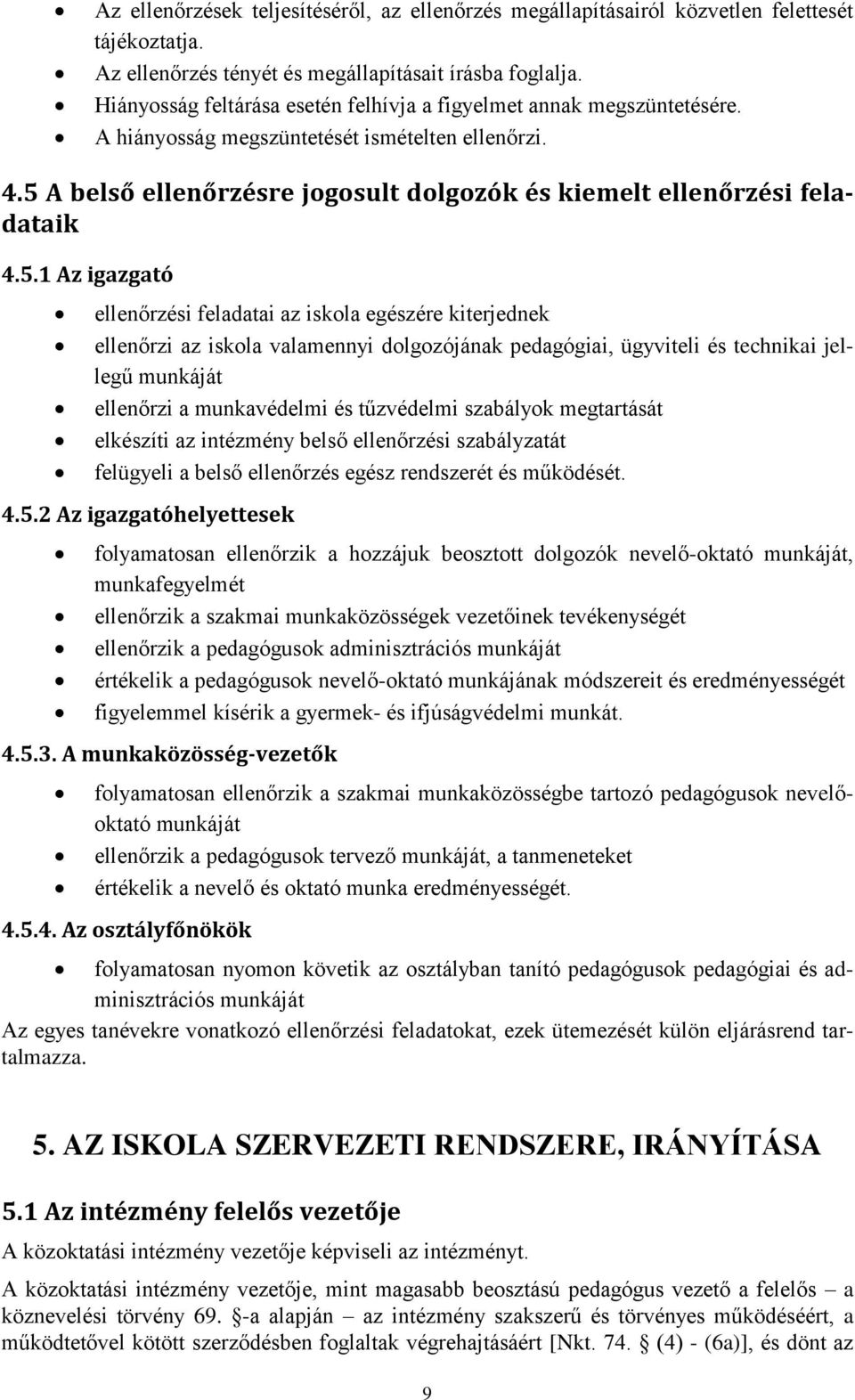 • Az ellenőrzések teljesítéséről, az ellenőrzés megállapításairól közvetlen felettesét tájékoztatja.
• Az ellenőrzés tényét és megállapításait írásba foglalja.
• Hiányosság feltárása esetén felhívja a figyelmet annak megszüntetésére.
• A hiányosság megszüntetését ismételten ellenőrzi.

4.5 A belső ellenőrzésre jogosult dolgozók és kiemelt ellenőrzési feladataik

4.5.1 Az igazgató

• ellenőrzési feladatai az iskola egészére kiterjednek
• ellenőrzi az iskola valamennyi dolgozójának pedagógiai, ügyviteli és technikai jellegű munkáját
• ellenőrzi a munkavédelmi és tűzvédelmi szabályok megtartását
• elkészíti az intézmény belső ellenőrzési szabályzatát
• felügyeli a belső ellenőrzés egész rendszerét és működését.

4.5.2 Az igazgatóhelyettesek

• folyamatosan ellenőrzik a hozzájuk beosztott dolgozók nevelő-oktató munkáját, munkafegyelmét
• ellenőrzik a szakmai munkaközösségek vezetőinek tevékenységét
• ellenőrzik a pedagógusok adminisztrációs munkáját
• értékelik a pedagógusok nevelő-oktató munkájának módszereit és eredményességét
• figyelemmel kísérik a gyermek- és ifjúságvédelmi munkát.

4.5.3. A munkaközösség-vezetők

• folyamatosan ellenőrzik a szakmai munkaközösségbe tartozó pedagógusok nevelő-oktató munkáját
• ellenőrzik a pedagógusok tervező munkáját, a tanmeneteket
• értékelik a nevelő és oktató munka eredményességét.

4.5.4. Az osztályfőnökök

• folyamatosan nyomon követik az osztályban tanító pedagógusok pedagógiai és adminisztrációs munkáját

Az egyes tanévekre vonatkozó ellenőrzési feladatokat, ezek ütemezését külön eljárásrend tartalmazza.

5. AZ ISKOLA SZERVEZETI RENDSZERE, IRÁNYÍTÁSA

5.1 Az intézmény felelős vezetője

A közoktatási intézmény vezetője képviseli az intézményt.

A közoktatási intézmény vezetője, mint magasabb beosztású pedagógus vezető a felelős – a köznevelési törvény 69. §-a alapján – az intézmény szakszerű és törvényes működéséért, a működtetővel kötött szerződésben foglaltak végrehajtásáért [Nkt. 74. § (4) - (6a)], és dönt az

9